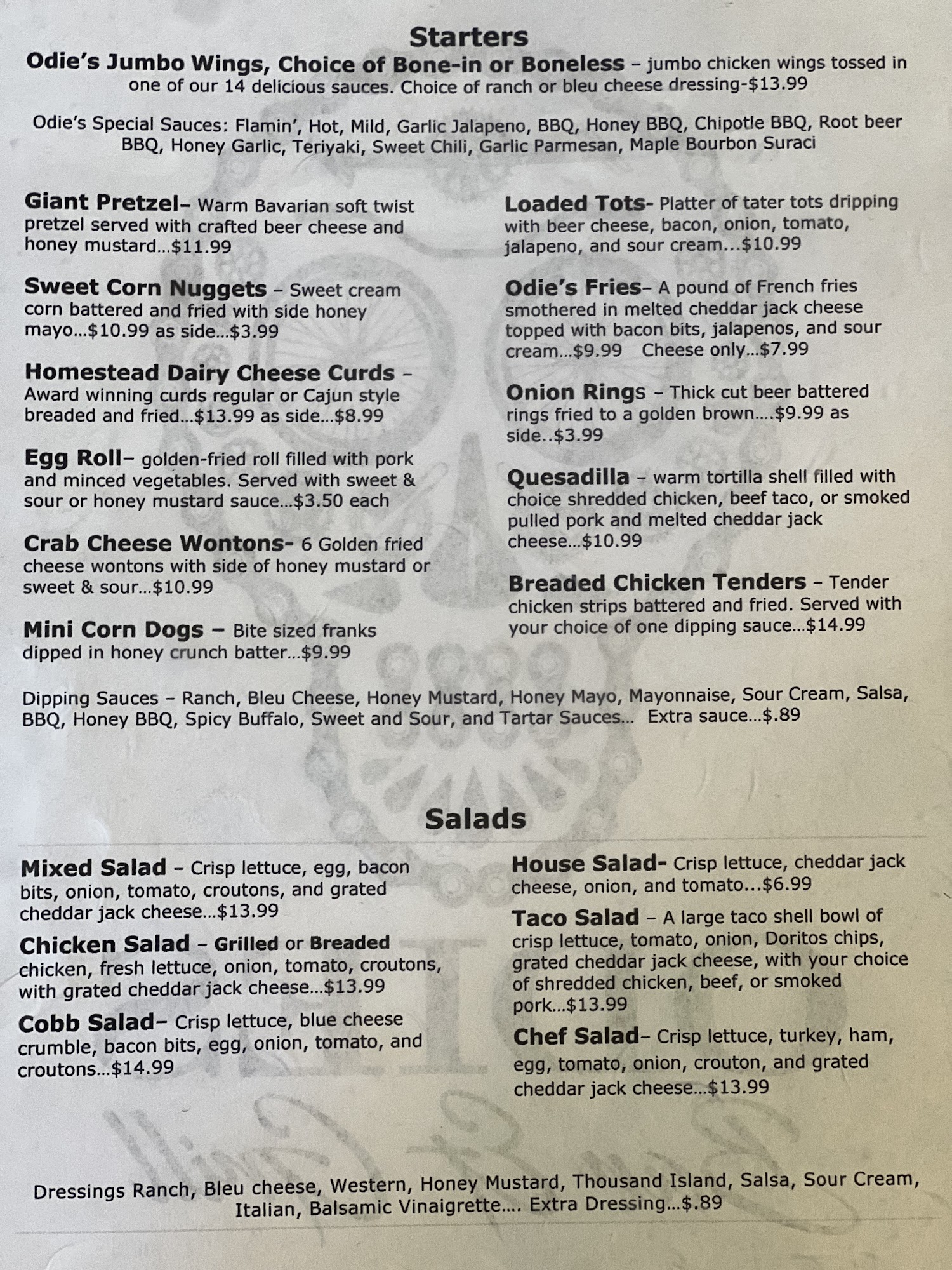 Starters

Odie's Jumbo Wings, Choice of Bone-in or Boneless – jumbo chicken wings tossed in one of our 14 delicious sauces. Choice of ranch or bleu cheese dressing-$13.99

Odie's Special Sauces: Flamin', Hot, Mild, Garlic Jalapeno, BBQ, Honey BBQ, Chipotle BBQ, Root beer BBQ, Honey Garlic, Teriyaki, Sweet Chili, Garlic Parmesan, Maple Bourbon Suraci

Giant Pretzel– Warm Bavarian soft twist pretzel served with crafted beer cheese and honey mustard...$11.99

Sweet Corn Nuggets – Sweet cream corn battered and fried with side honey mayo...$10.99 as side...$3.99

Homestead Dairy Cheese Curds – Award winning curds regular or Cajun style breaded and fried...$13.99 as side...$8.99

Egg Roll– golden-fried roll filled with pork and minced vegetables. Served with sweet & sour or honey mustard sauce...$3.50 each

Crab Cheese Wontons- 6 Golden fried cheese wontons with side of honey mustard or sweet & sour...$10.99

Mini Corn Dogs – Bite sized franks dipped in honey crunch batter...$9.99

Loaded Tots- Platter of tater tots dripping with beer cheese, bacon, onion, tomato, jalapeno, and sour cream...$10.99

Odie's Fries– A pound of French fries smothered in melted cheddar jack cheese topped with bacon bits, jalapenos, and sour cream...$9.99 Cheese only...$7.99

Onion Rings – Thick cut beer battered rings fried to a golden brown....$9.99 as side..$3.99

Quesadilla – warm tortilla shell filled with choice shredded chicken, beef taco, or smoked pulled pork and melted cheddar jack cheese...$10.99

Breaded Chicken Tenders – Tender chicken strips battered and fried. Served with your choice of one dipping sauce...$14.99

Dipping Sauces – Ranch, Bleu Cheese, Honey Mustard, Honey Mayo, Mayonnaise, Sour Cream, Salsa, BBQ, Honey BBQ, Spicy Buffalo, Sweet and Sour, and Tartar Sauces... Extra sauce...$.89

Salads

Mixed Salad – Crisp lettuce, egg, bacon bits, onion, tomato, croutons, and grated cheddar jack cheese...$13.99

Chicken Salad – Grilled or Breaded chicken, fresh lettuce, onion, tomato, croutons, with grated cheddar jack cheese...$13.99

Cobb Salad– Crisp lettuce, blue cheese crumble, bacon bits, egg, onion, tomato, and croutons...$14.99

House Salad- Crisp lettuce, cheddar jack cheese, onion, and tomato...$6.99

Taco Salad – A large taco shell bowl of crisp lettuce, tomato, onion, Doritos chips, grated cheddar jack cheese, with your choice of shredded chicken, beef, or smoked pork...$13.99

Chef Salad– Crisp lettuce, turkey, ham, egg, tomato, onion, crouton, and grated cheddar jack cheese...$13.99

Dressings Ranch, Bleu cheese, Western, Honey Mustard, Thousand Island, Salsa, Sour Cream, Italian, Balsamic Vinaigrette.... Extra Dressing...$.89